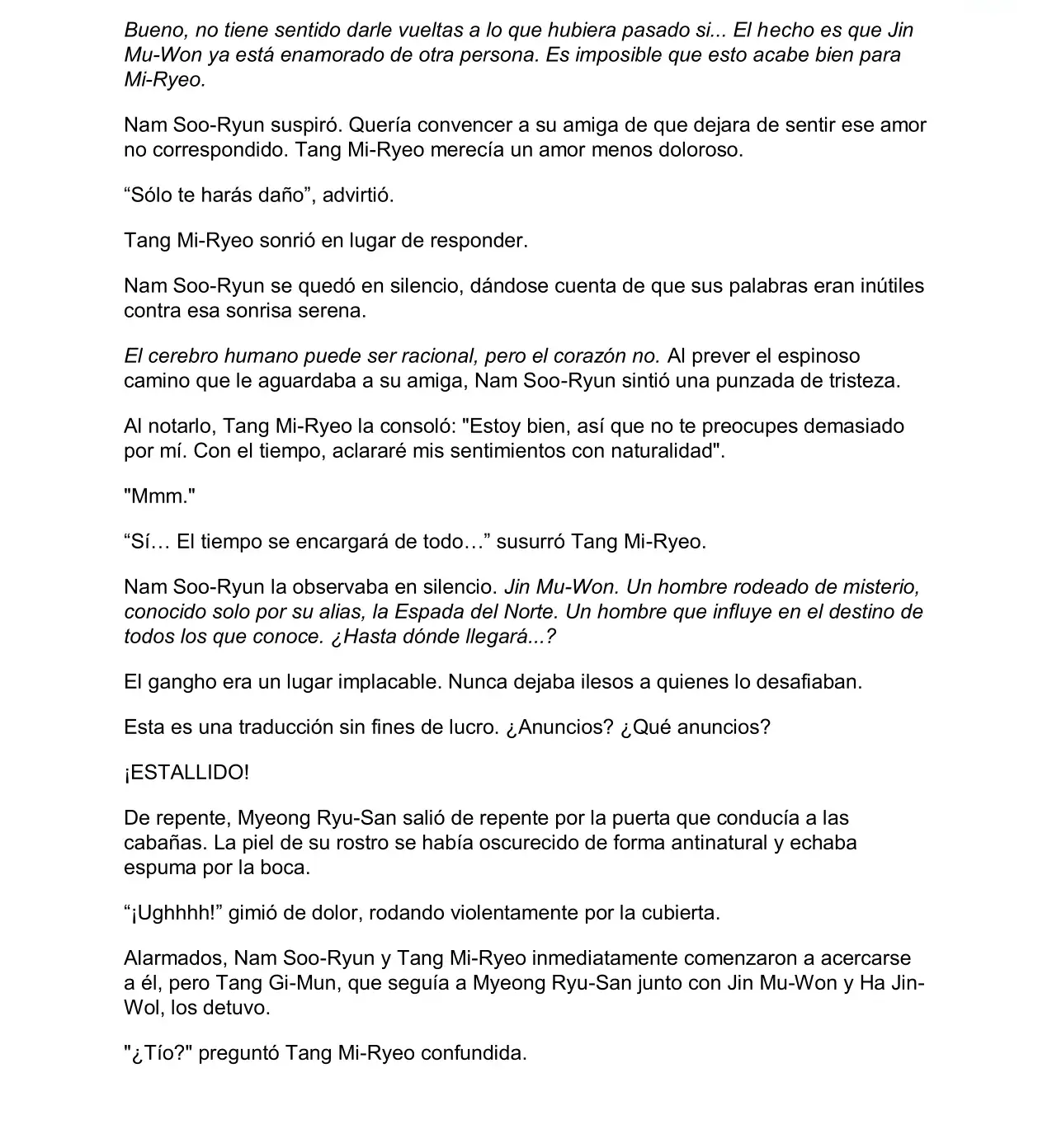 Bueno, no tiene sentido darle vueltas a lo que hubiera pasado si... El hecho es que Jin Mu-Won ya está enamorado de otra persona. Es imposible que esto acabe bien para Mi-Ryeo.

Nam Soo-Ryun suspiró. Quería convencer a su amiga de que dejara de sentir ese amor no correspondido. Tang Mi-Ryeo merecía un amor menos doloroso.

“Sólo te harás daño”, advirtió.

Tang Mi-Ryeo sonrió en lugar de responder.

Nam Soo-Ryun se quedó en silencio, dándose cuenta de que sus palabras eran inútiles contra esa sonrisa serena.

El cerebro humano puede ser racional, pero el corazón no. Al prever el espinoso camino que le aguardaba a su amiga, Nam Soo-Ryun sintió una punzada de tristeza.

Al notarlo, Tang Mi-Ryeo la consoló: "Estoy bien, así que no te preocupes demasiado por mí. Con el tiempo, aclararé mis sentimientos con naturalidad".

"Mmm."

“Sí… El tiempo se encargará de todo…” susurró Tang Mi-Ryeo.

Nam Soo-Ryun la observaba en silencio. Jin Mu-Won. Un hombre rodeado de misterio, conocido solo por su alias, la Espada del Norte. Un hombre que influye en el destino de todos los que conoce. ¿Hasta dónde llegará...?

El gangho era un lugar implacable. Nunca dejaba ilesos a quienes lo desafiaban.

Esta es una traducción sin fines de lucro. ¿Anuncios? ¿Qué anuncios?

¡ESTALLIDO!

De repente, Myeong Ryu-San salió de repente por la puerta que conducía a las cabañas. La piel de su rostro se había oscurecido de forma antinatural y echaba espuma por la boca.

“¡Ughhhh!” gimió de dolor, rodando violentamente por la cubierta.

Alarmados, Nam Soo-Ryun y Tang Mi-Ryeo inmediatamente comenzaron a acercarse a él, pero Tang Gi-Mun, que seguía a Myeong Ryu-San junto con Jin Mu-Won y Ha Jin-Wol, los detuvo.

"¿Tío?" preguntó Tang Mi-Ryeo confundida.